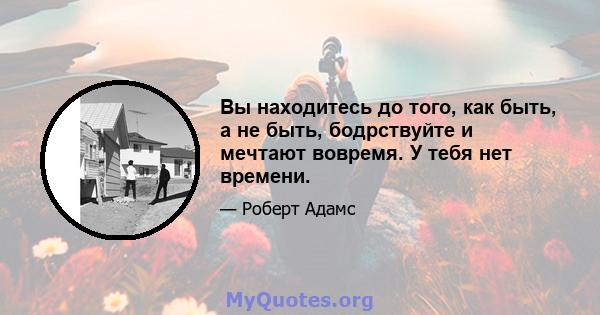 Вы находитесь до того, как быть, а не быть, бодрствуйте и мечтают вовремя. У тебя нет времени.

— Роберт Адамс

MyQuotes.org